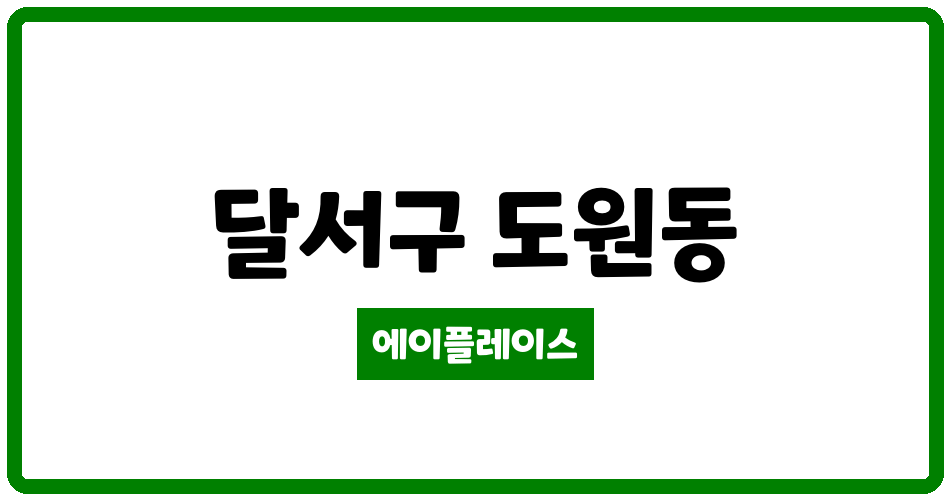 달서구 도원동

에이플레이스